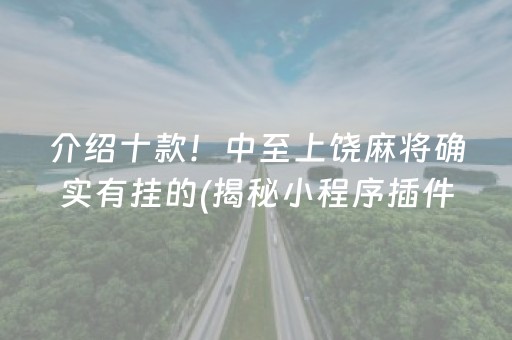 介绍十款！中至上饶麻将确实有挂的(揭秘小程序插件